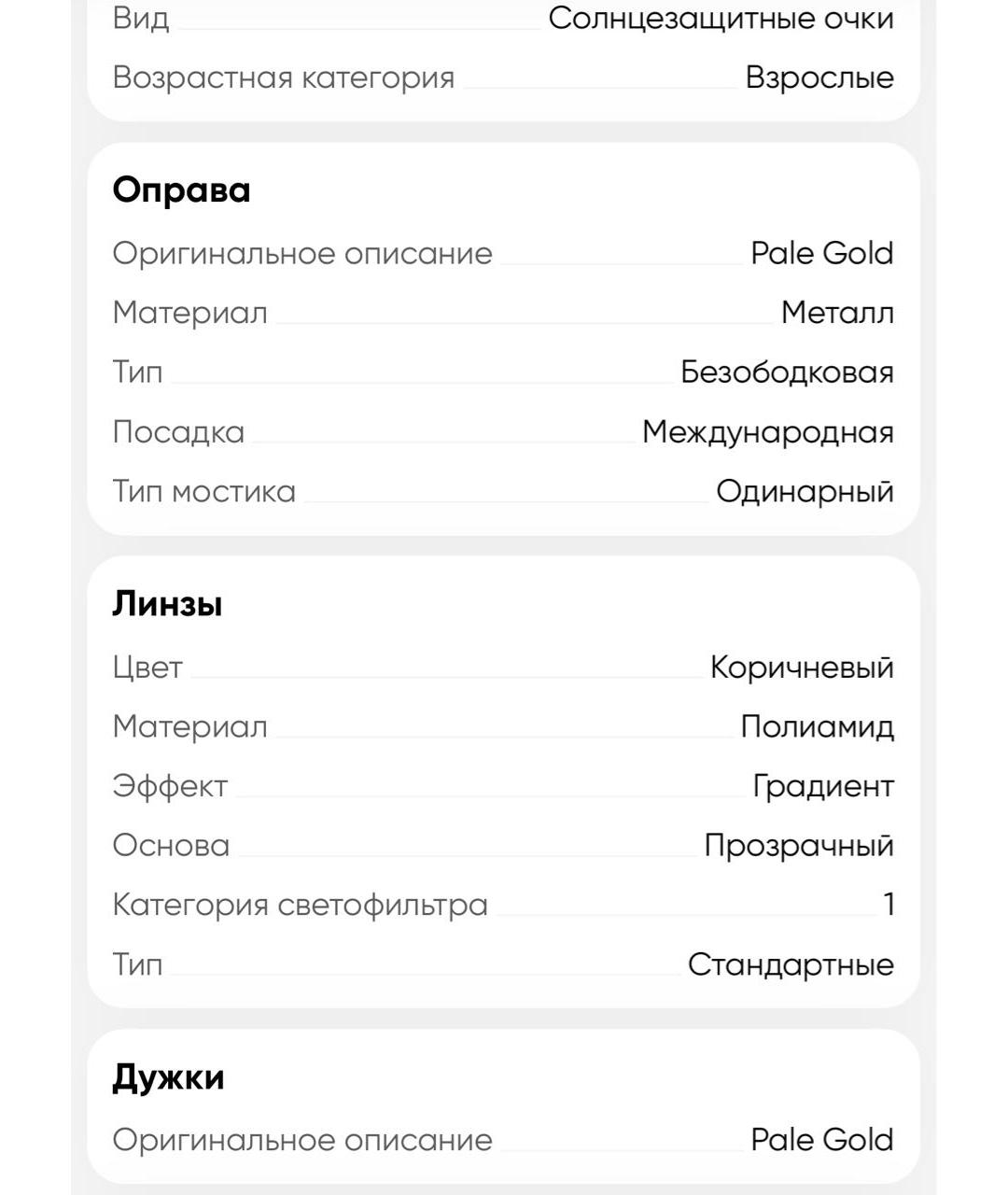 Вид Солнцезащитные очки
Возрастная категория Взрослые

Оправа
Оригинальное описание Pale Gold
Материал Металл
Тип Безободковая
Посадка Международная
Тип мостика Одинарный

Линзы
Цвет Коричневый
Материал Полиамид
Эффект Градиент
Основа Прозрачный
Категория светофильтра 1
Тип Стандартные

Дужки
Оригинальное описание Pale Gold